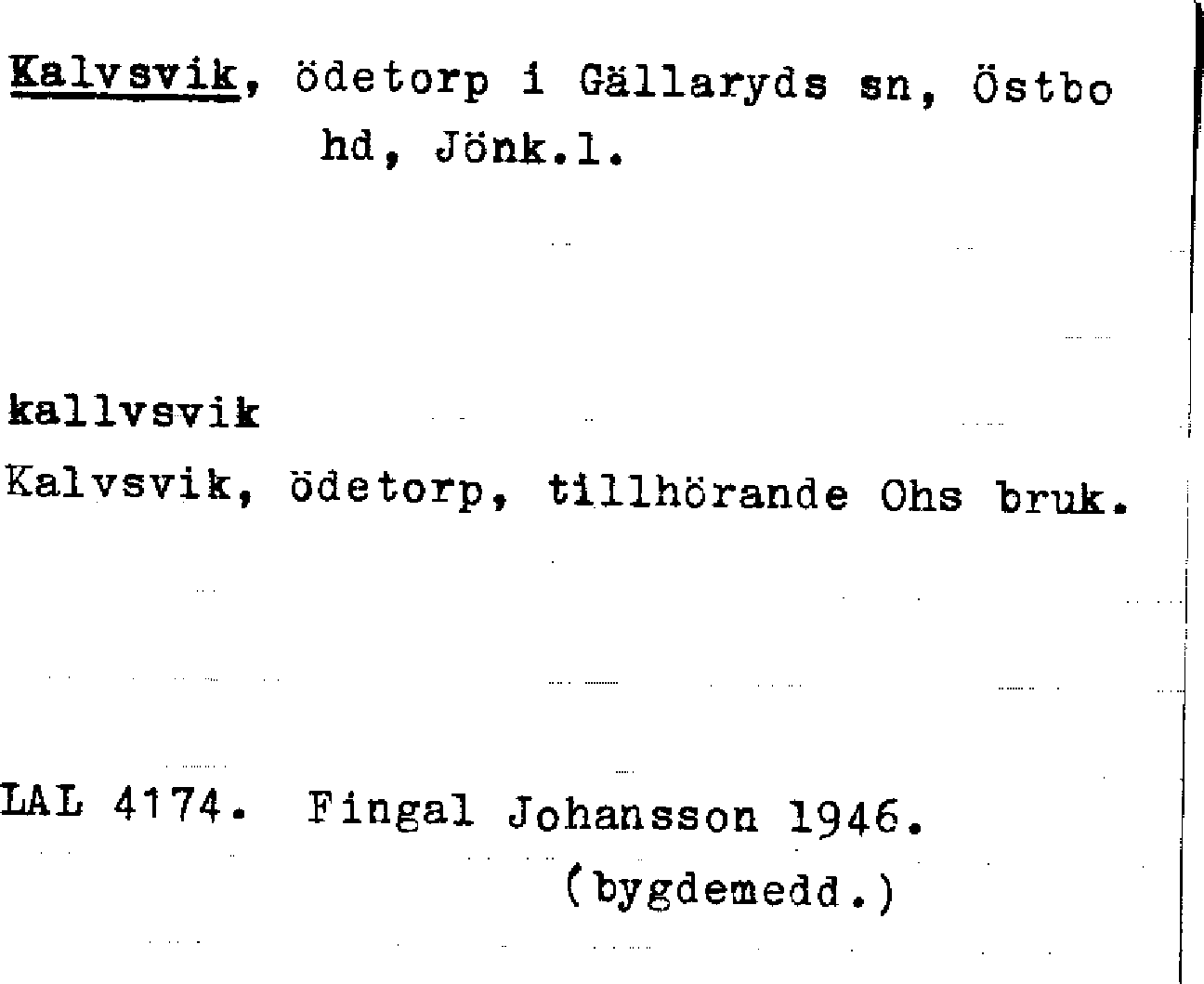 Kalvsvik, ödetorp i Gällaryds sn, Östbo hd, Jönk.l.

kallvsvik

Kalvsvik, ödetorp, tillhörande Ohs bruk.

LAL 4174. Fingal Johansson 1946.
(bygdemedd.)